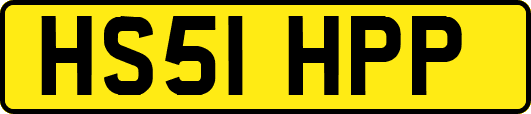 HS51 HPP